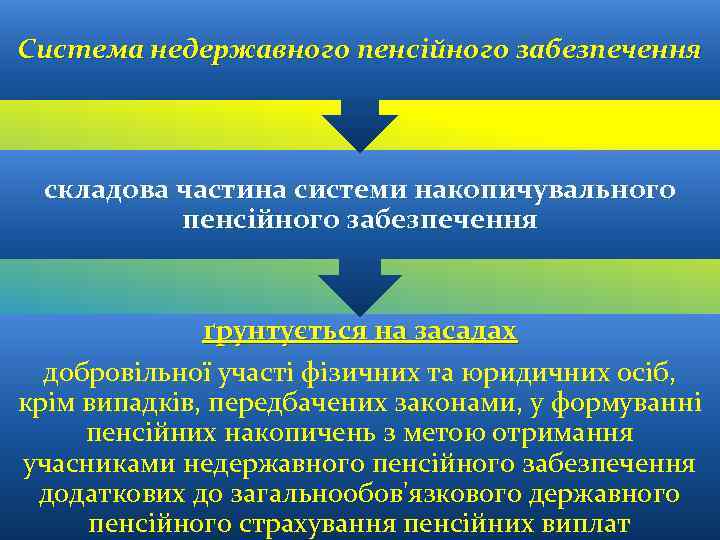 Система недержавного пенсійного забезпечення

складова частина системи накопичувального пенсійного забезпечення

ґрунтується на засадах

добровільної участі фізичних та юридичних осіб, крім випадків, передбачених законами, у формуванні пенсійних накопичень з метою отримання учасниками недержавного пенсійного забезпечення додаткових до загальнообов'язкового державного пенсійного страхування пенсійних виплат